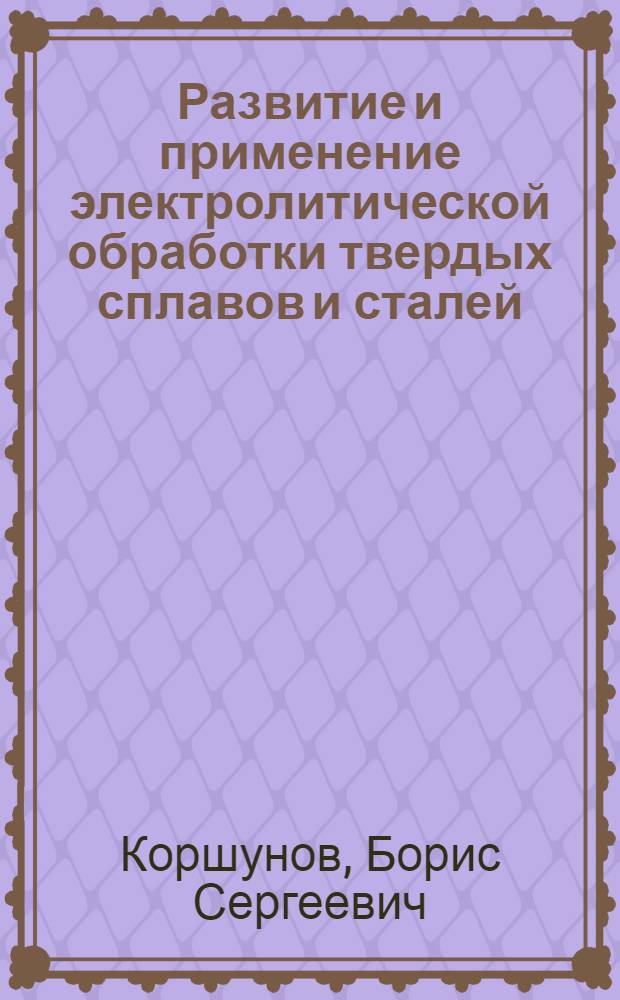 Развитие и применение электролитической обработки твердых сплавов и сталей

Коршунов, Борис Сергеевич